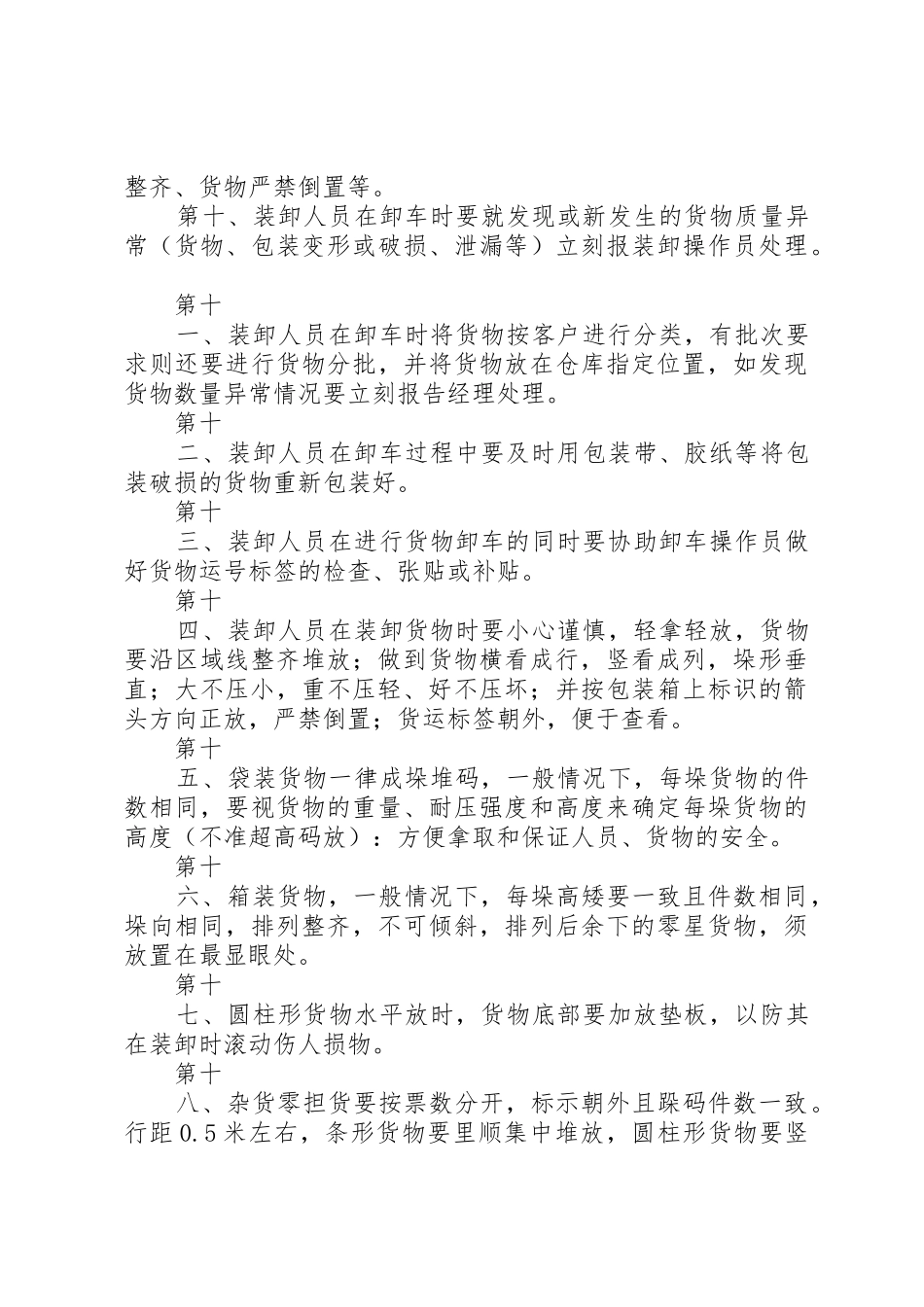 整齐、货物严禁倒置等。

第十、装卸人员在卸车时要就发现或新发生的货物质量异常（货物、包装变形或破损、泄漏等）立刻报装卸操作员处理。

第十

一、装卸人员在卸车时将货物按客户进行分类，有批次要求则还要进行货物分批，并将货物放在仓库指定位置，如发现货物数量异常情况要立刻报告经理处理。

第十

二、装卸人员在卸车过程中要及时用包装带、胶纸等将包装破损的货物重新包装好。

第十

三、装卸人员在进行货物卸车的同时要协助卸车操作员做好货物运号标签的检查、张贴或补贴。

第十

四、装卸人员在装卸货物时要小心谨慎，轻拿轻放，货物要沿区域线整齐堆放；做到货物横看成行，竖看成列，垛形垂直；大不压小，重不压轻、好不压坏；并按包装箱上标识的箭头方向正放，严禁倒置；货运标签朝外，便于查看。

第十

五、袋装货物一律成垛堆码，一般情况下，每垛货物的件数相同，要视货物的重量、耐压强度和高度来确定每垛货物的高度（不准超高码放）：方便拿取和保证人员、货物的安全。

第十

六、箱装货物，一般情况下，每垛高矮要一致且件数相同，垛向相同，排列整齐，不可倾斜，排列后余下的零星货物，须放置在最显眼处。

第十

七、圆柱形货物水平放时，货物底部要加放垫板，以防其在装卸时滚动伤人损物。

第十

八、杂货零担货要按票数分开，标示朝外且跺码件数一致。行距0.5米左右，条形货物要里顺集中堆放，圆柱形货物要竖